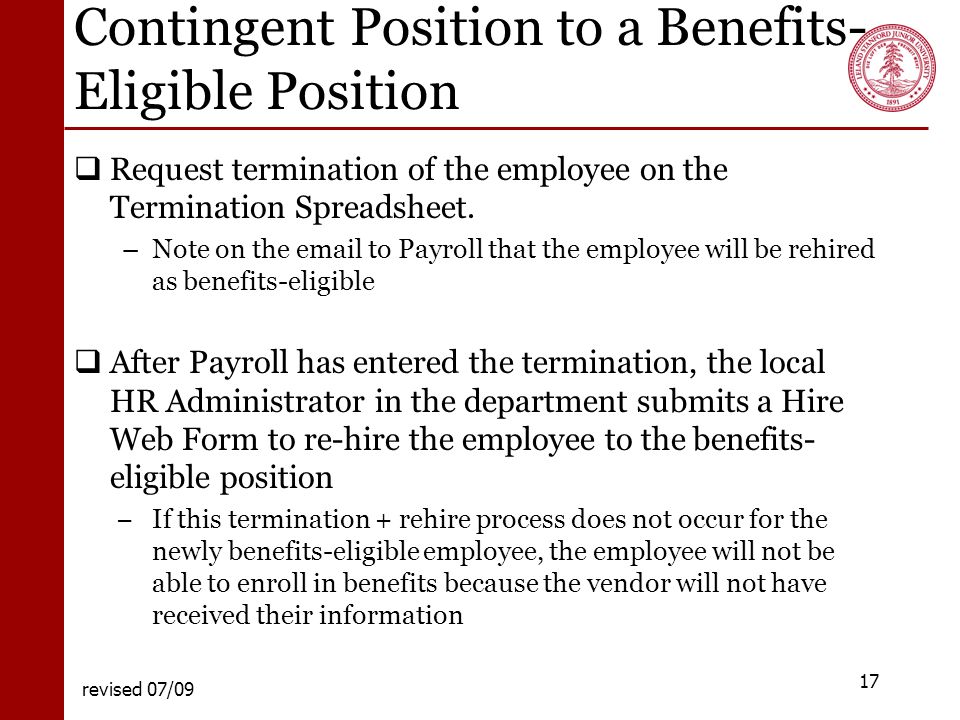 Contingent Position to a Benefits-Eligible Position

LELAND STANFORD JUNIOR UNIVERSITY 1891

❑ Request termination of the employee on the Termination Spreadsheet.

– Note on the email to Payroll that the employee will be rehired as benefits-eligible

❑ After Payroll has entered the termination, the local HR Administrator in the department submits a Hire Web Form to re-hire the employee to the benefits-eligible position

– If this termination + rehire process does not occur for the newly benefits-eligible employee, the employee will not be able to enroll in benefits because the vendor will not have received their information

revised 07/09

17